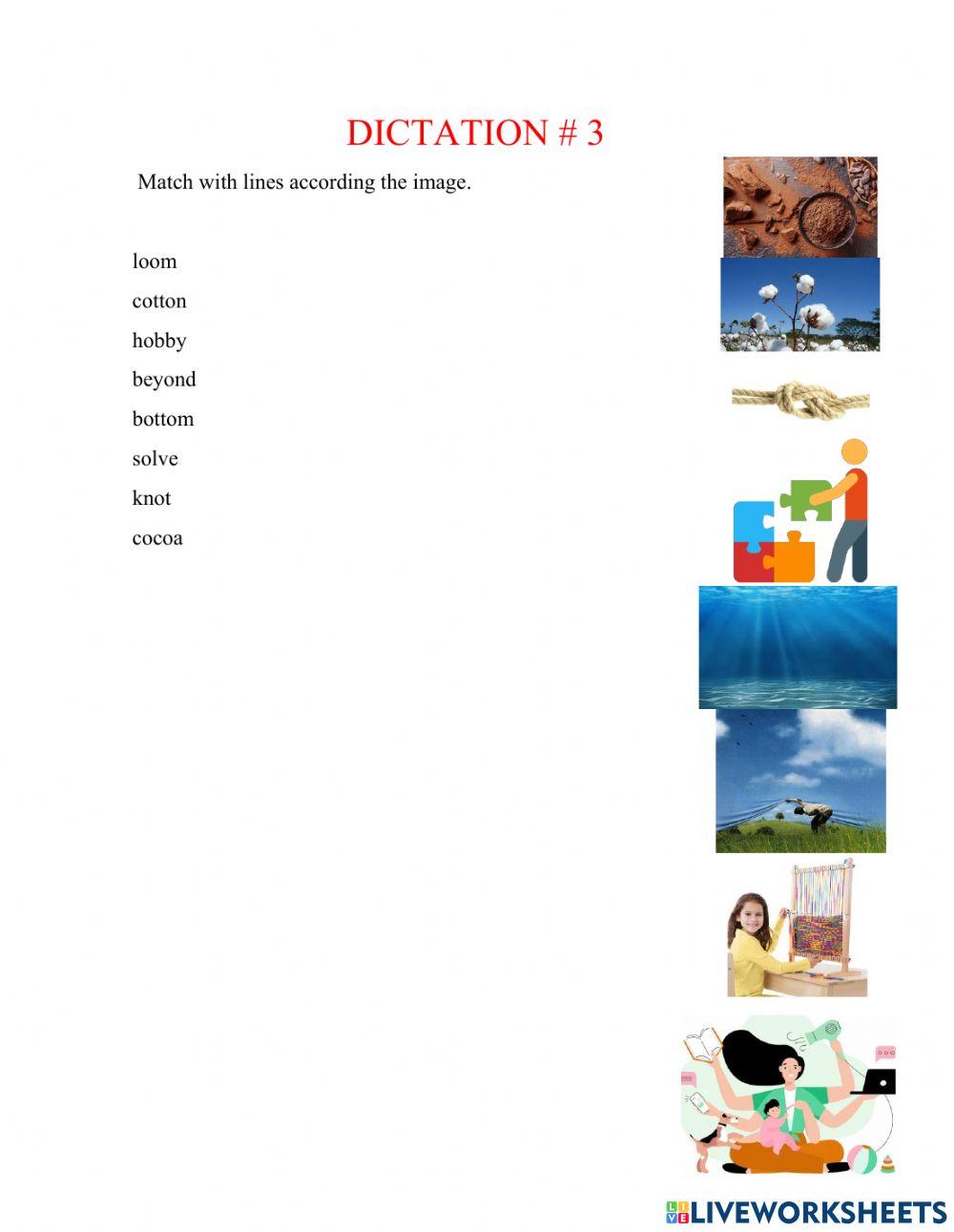 DICTATION # 3

Match with lines according the image.

loom
cotton
hobby
beyond
bottom
solve
knot
cocoa

LIVEWORKSHEETS